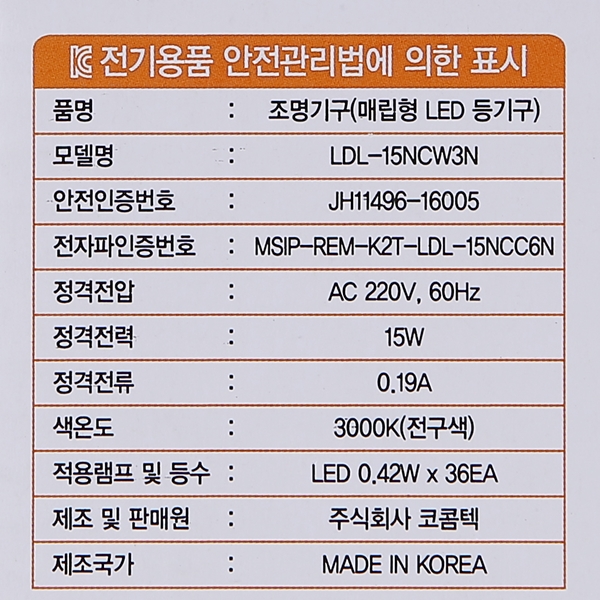 전기용품 안전관리법에 의한 표시

품명 : 조명기구(매립형 LED 등기구)
모델명 : LDL-15NCW3N
안전인증번호 : JH11496-16005
전자파인증번호 : MSIP-REM-K2T-LDL-15NCC6N
정격전압 : AC 220V, 60Hz
정격전력 : 15W
정격전류 : 0.19A
색온도 : 3000K(전구색)
적용램프 및 등수 : LED 0.42W x 36EA
제조 및 판매원 : 주식회사 코콤텍
제조국가 : MADE IN KOREA